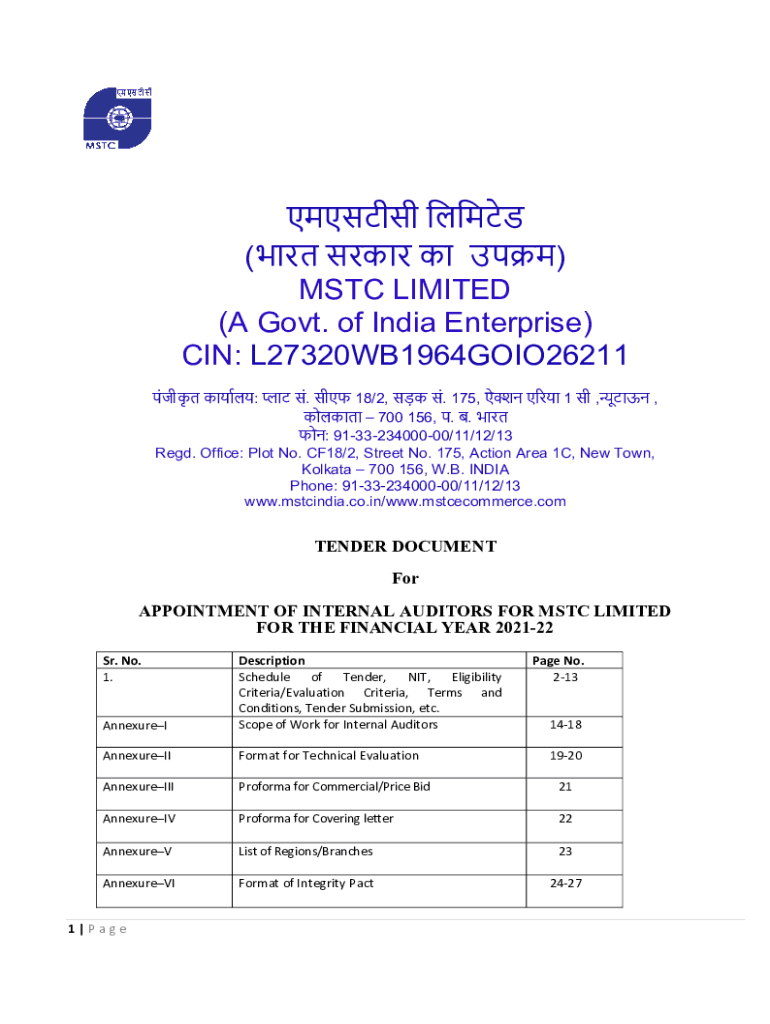 एमएसटीसी
MSTC

एमएसटीसी लिमिटेड
(भारत सरकार का उपक्रम)
MSTC LIMITED
(A Govt. of India Enterprise)
CIN: L27320WB1964GOIO26211

पंजीकृत कार्यालय: प्लाट सं. सीएफ 18/2, सड़क सं. 175, ऐक्शन एरिया 1 सी ,न्यूटाऊन , कोलकाता – 700 156, प. ब. भारत
फोन: 91-33-234000-00/11/12/13
Regd. Office: Plot No. CF18/2, Street No. 175, Action Area 1C, New Town, Kolkata – 700 156, W.B. INDIA
Phone: 91-33-234000-00/11/12/13
www.mstcindia.co.in/www.mstcecommerce.com

TENDER DOCUMENT

For

APPOINTMENT OF INTERNAL AUDITORS FOR MSTC LIMITED FOR THE FINANCIAL YEAR 2021-22

| Sr. No. | Description | Page No. |
|---|---|---|
| 1. | Schedule of Tender, NIT, Eligibility Criteria/Evaluation Criteria, Terms and Conditions, Tender Submission, etc. | 2-13 |
| Annexure–I | Scope of Work for Internal Auditors | 14-18 |
| Annexure–II | Format for Technical Evaluation | 19-20 |
| Annexure–III | Proforma for Commercial/Price Bid | 21 |
| Annexure–IV | Proforma for Covering letter | 22 |
| Annexure–V | List of Regions/Branches | 23 |
| Annexure–VI | Format of Integrity Pact | 24-27 |

1 | P a g e